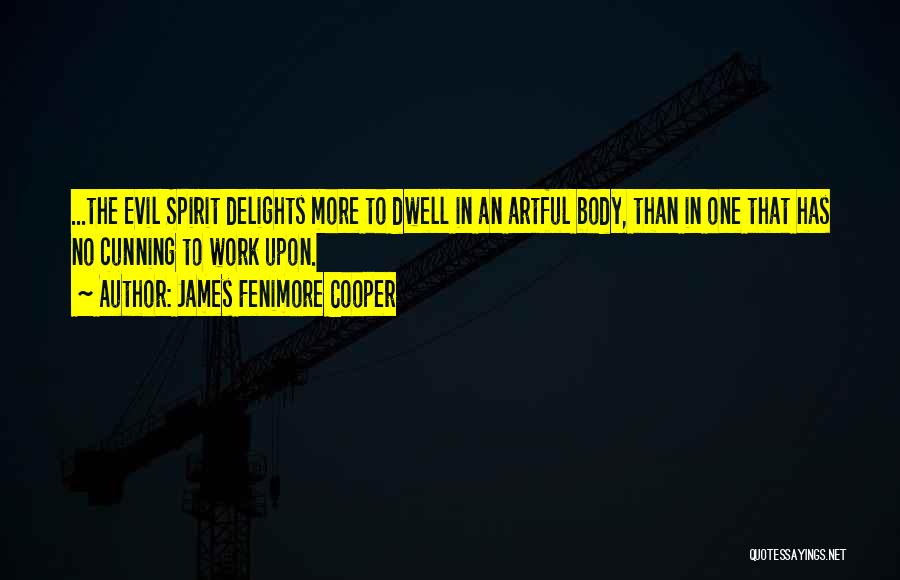 ...THE EVIL SPIRIT DELIGHTS MORE TO DWELL IN AN ARTFUL BODY, THAN IN ONE THAT HAS NO CUNNING TO WORK UPON.

~ AUTHOR: JAMES FENIMORE COOPER

QUOTESSAYINGS.NET